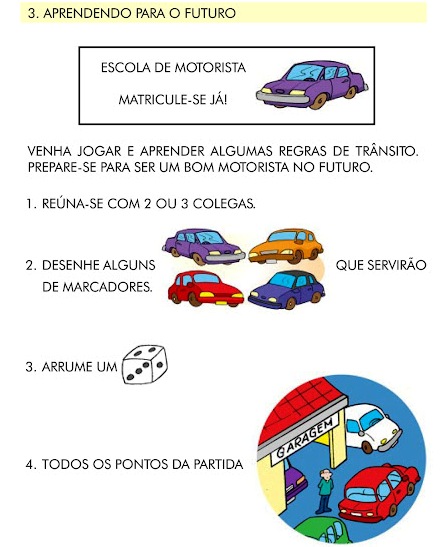 3. APRENDENDO PARA O FUTURO

ESCOLA DE MOTORISTA

MATRICULE-SE JÁ!

VENHA JOGAR E APRENDER ALGUMAS REGRAS DE TRÂNSITO. PREPARE-SE PARA SER UM BOM MOTORISTA NO FUTURO.

1. REÚNA-SE COM 2 OU 3 COLEGAS.

2. DESENHE ALGUNS QUE SERVIRÃO DE MARCADORES.

3. ARRUME UM

4. TODOS OS PONTOS DA PARTIDA

GARAGEM